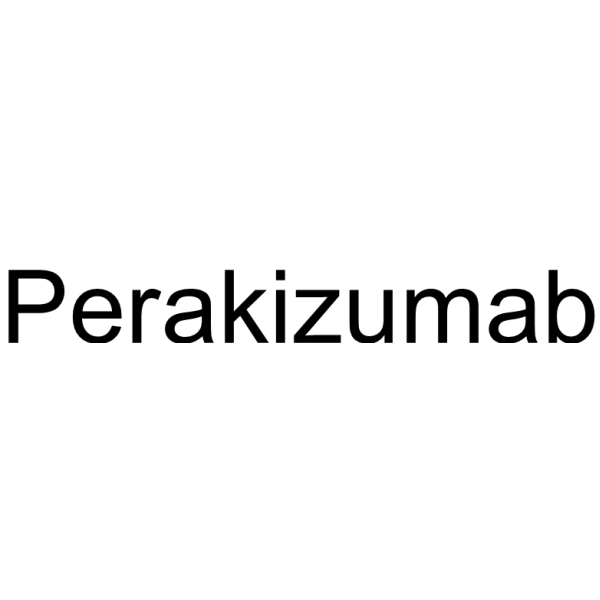 Perakizumab